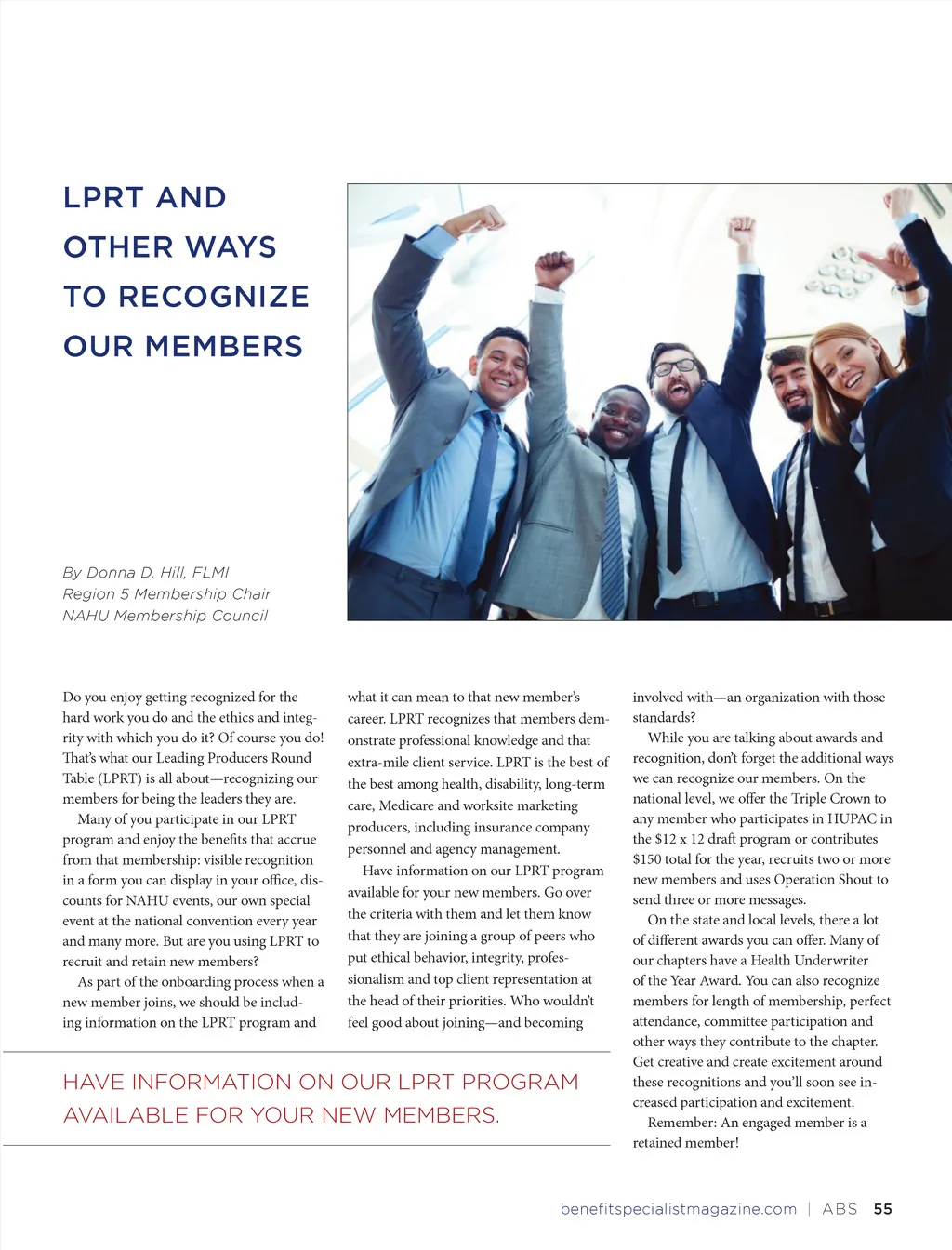 LPRT AND OTHER WAYS TO RECOGNIZE OUR MEMBERS

By Donna D. Hill, FLMI
Region 5 Membership Chair
NAHU Membership Council

Do you enjoy getting recognized for the hard work you do and the ethics and integrity with which you do it? Of course you do! That's what our Leading Producers Round Table (LPRT) is all about—recognizing our members for being the leaders they are.

Many of you participate in our LPRT program and enjoy the benefits that accrue from that membership: visible recognition in a form you can display in your office, discounts for NAHU events, our own special event at the national convention every year and many more. But are you using LPRT to recruit and retain new members?

As part of the onboarding process when a new member joins, we should be including information on the LPRT program and what it can mean to that new member's career. LPRT recognizes that members demonstrate professional knowledge and that extra-mile client service. LPRT is the best of the best among health, disability, long-term care, Medicare and worksite marketing producers, including insurance company personnel and agency management.

Have information on our LPRT program available for your new members. Go over the criteria with them and let them know that they are joining a group of peers who put ethical behavior, integrity, professionalism and top client representation at the head of their priorities. Who wouldn't feel good about joining—and becoming involved with—an organization with those standards?

While you are talking about awards and recognition, don't forget the additional ways we can recognize our members. On the national level, we offer the Triple Crown to any member who participates in HUPAC in the $12 x 12 draft program or contributes $150 total for the year, recruits two or more new members and uses Operation Shout to send three or more messages.

On the state and local levels, there a lot of different awards you can offer. Many of our chapters have a Health Underwriter of the Year Award. You can also recognize members for length of membership, perfect attendance, committee participation and other ways they contribute to the chapter. Get creative and create excitement around these recognitions and you'll soon see increased participation and excitement.

Remember: An engaged member is a retained member!

HAVE INFORMATION ON OUR LPRT PROGRAM AVAILABLE FOR YOUR NEW MEMBERS.

benefitspecialistmagazine.com | ABS 55